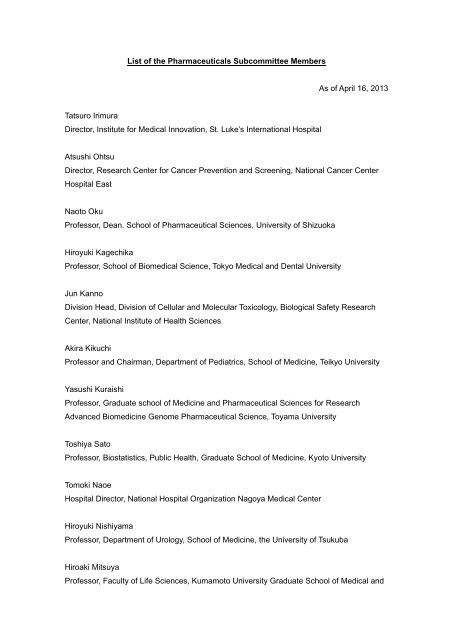 List of the Pharmaceuticals Subcommittee Members

As of April 16, 2013

Tatsuro Irimura
Director, Institute for Medical Innovation, St. Luke's International Hospital

Atsushi Ohtsu
Director, Research Center for Cancer Prevention and Screening, National Cancer Center Hospital East

Naoto Oku
Professor, Dean. School of Pharmaceutical Sciences, University of Shizuoka

Hiroyuki Kagechika
Professor, School of Biomedical Science, Tokyo Medical and Dental University

Jun Kanno
Division Head, Division of Cellular and Molecular Toxicology, Biological Safety Research Center, National Institute of Health Sciences

Akira Kikuchi
Professor and Chairman, Department of Pediatrics, School of Medicine, Teikyo University

Yasushi Kuraishi
Professor, Graduate school of Medicine and Pharmaceutical Sciences for Research Advanced Biomedicine Genome Pharmaceutical Science, Toyama University

Toshiya Sato
Professor, Biostatistics, Public Health, Graduate School of Medicine, Kyoto University

Tomoki Naoe
Hospital Director, National Hospital Organization Nagoya Medical Center

Hiroyuki Nishiyama
Professor, Department of Urology, School of Medicine, the University of Tsukuba

Hiroaki Mitsuya
Professor, Faculty of Life Sciences, Kumamoto University Graduate School of Medical and